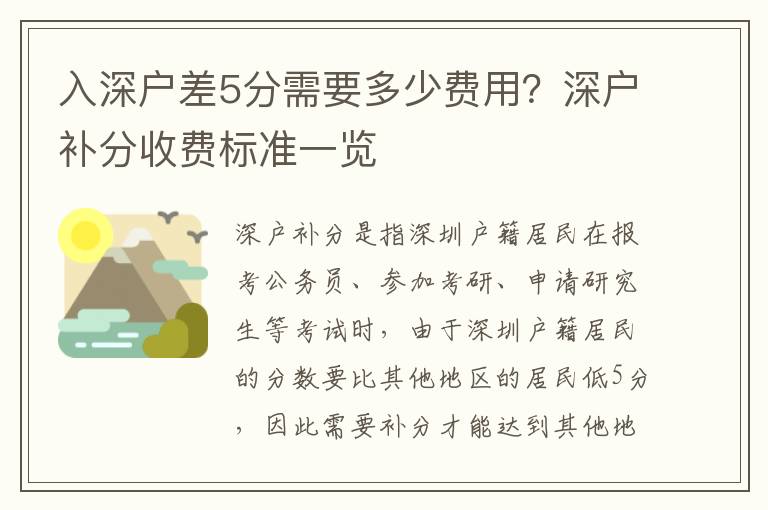 入深户差5分需要多少费用？深户补分收费标准一览

深户补分是指深圳户籍居民在报考公务员、参加考研、申请研究生等考试时，由于深圳户籍居民的分数要比其他地区的居民低5分，因此需要补分才能达到其他地